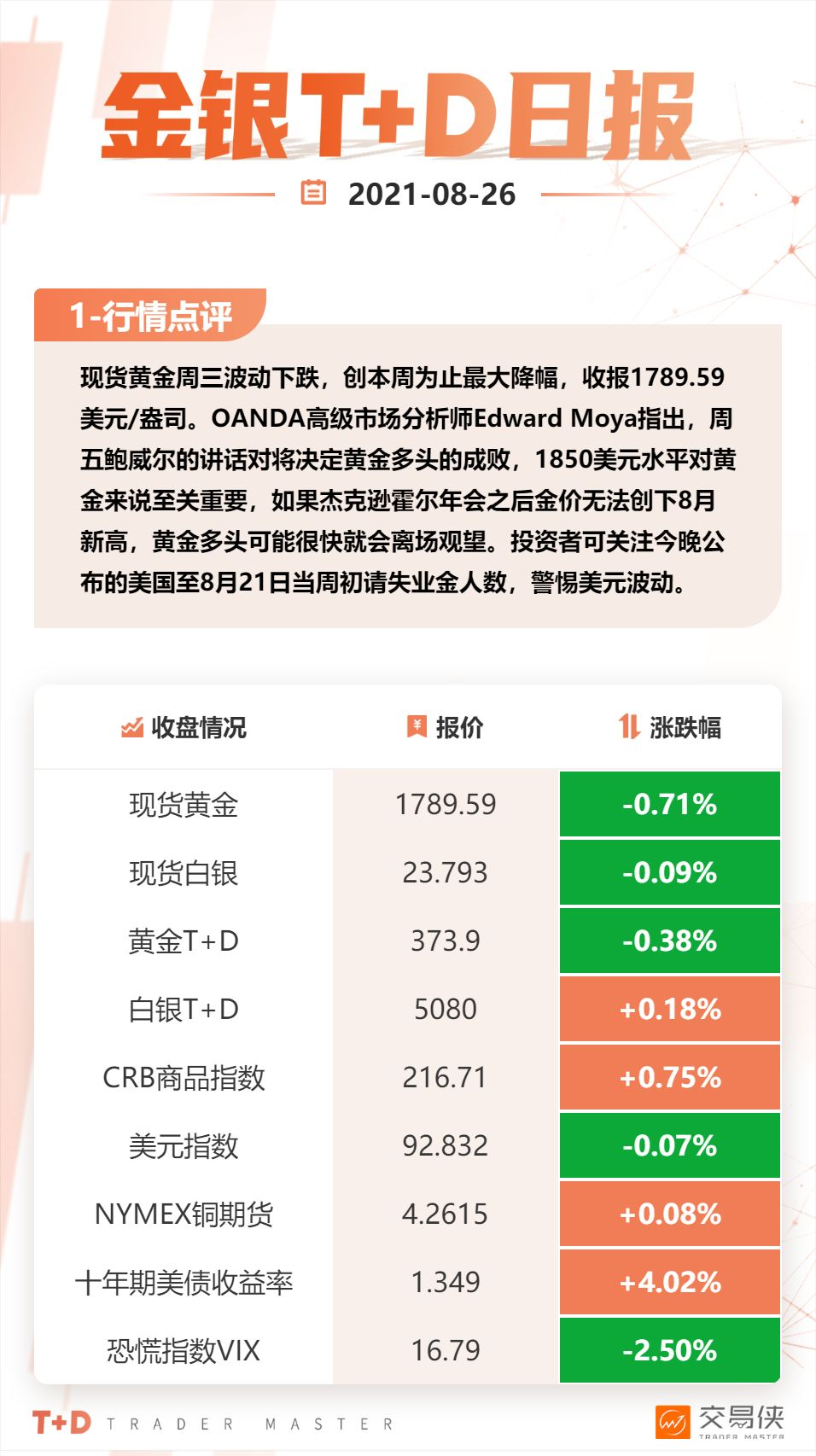 金银T+D日报

2021-08-26

1-行情点评

现货黄金周三波动下跌，创本周为止最大降幅，收报1789.59美元/盎司。OANDA高级市场分析师Edward Moya指出，周五鲍威尔的讲话对将决定黄金多头的成败，1850美元水平对黄金来说至关重要，如果杰克逊霍尔年会之后金价无法创下8月新高，黄金多头可能很快就会离场观望。投资者可关注今晚公布的美国至8月21日当周初请失业金人数，警惕美元波动。

| 收盘情况 | 报价 | 涨跌幅 |
|---|---|---|
| 现货黄金 | 1789.59 | -0.71% |
| 现货白银 | 23.793 | -0.09% |
| 黄金T+D | 373.9 | -0.38% |
| 白银T+D | 5080 | +0.18% |
| CRB商品指数 | 216.71 | +0.75% |
| 美元指数 | 92.832 | -0.07% |
| NYMEX铜期货 | 4.2615 | +0.08% |
| 十年期美债收益率 | 1.349 | +4.02% |
| 恐慌指数VIX | 16.79 | -2.50% |

T+D TRADER MASTER

交易侠 TRADER MASTER